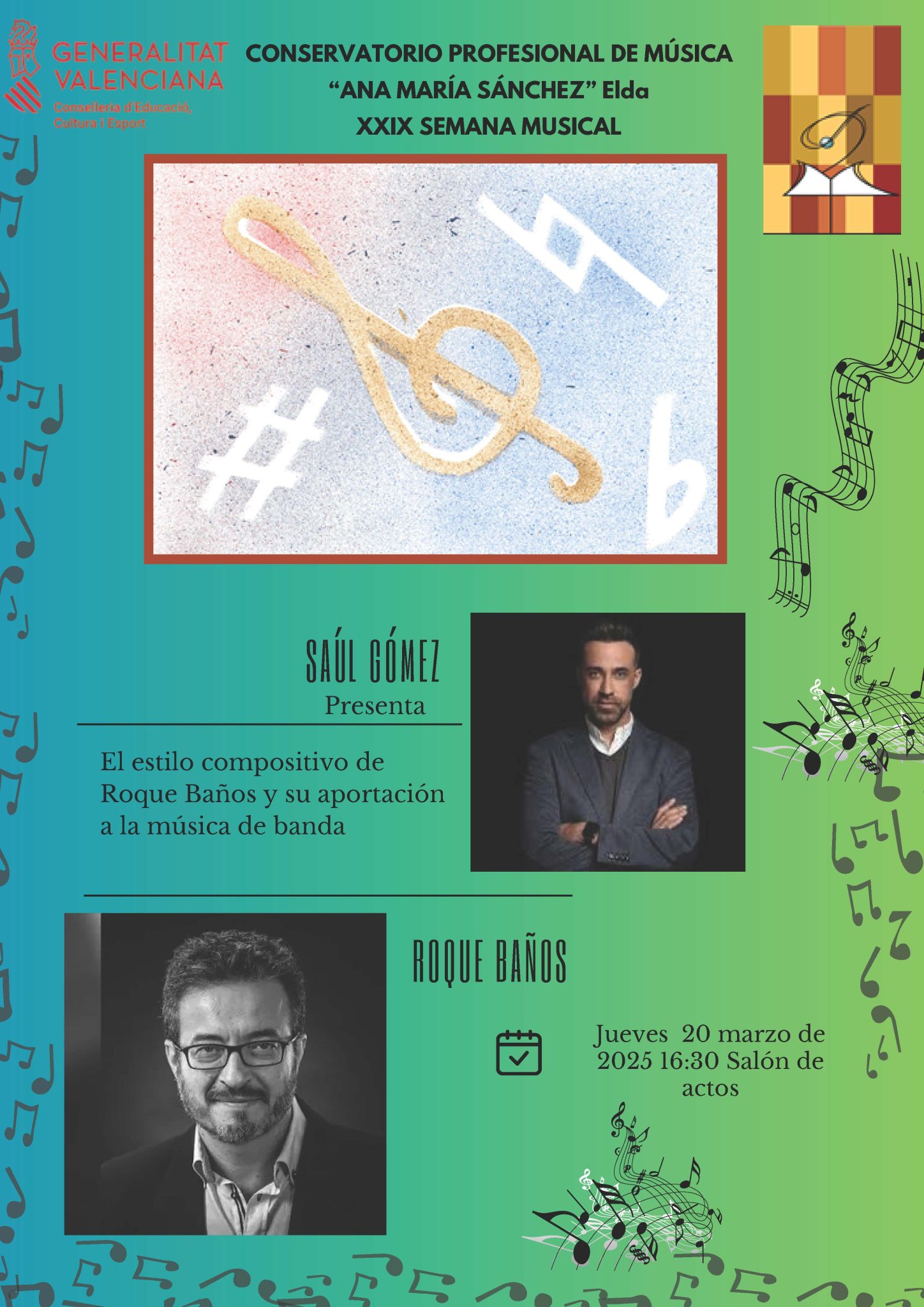 GENERALITAT
VALENCIANA
Conselleria d'Educació,
Cultura i Esport

CONSERVATORIO PROFESIONAL DE MÚSICA
"ANA MARÍA SÁNCHEZ" Elda
XXIX SEMANA MUSICAL

SAÚL GÓMEZ
Presenta

El estilo compositivo de Roque Baños y su aportación a la música de banda

ROQUE BAÑOS

Jueves 20 marzo de 2025 16:30 Salón de actos